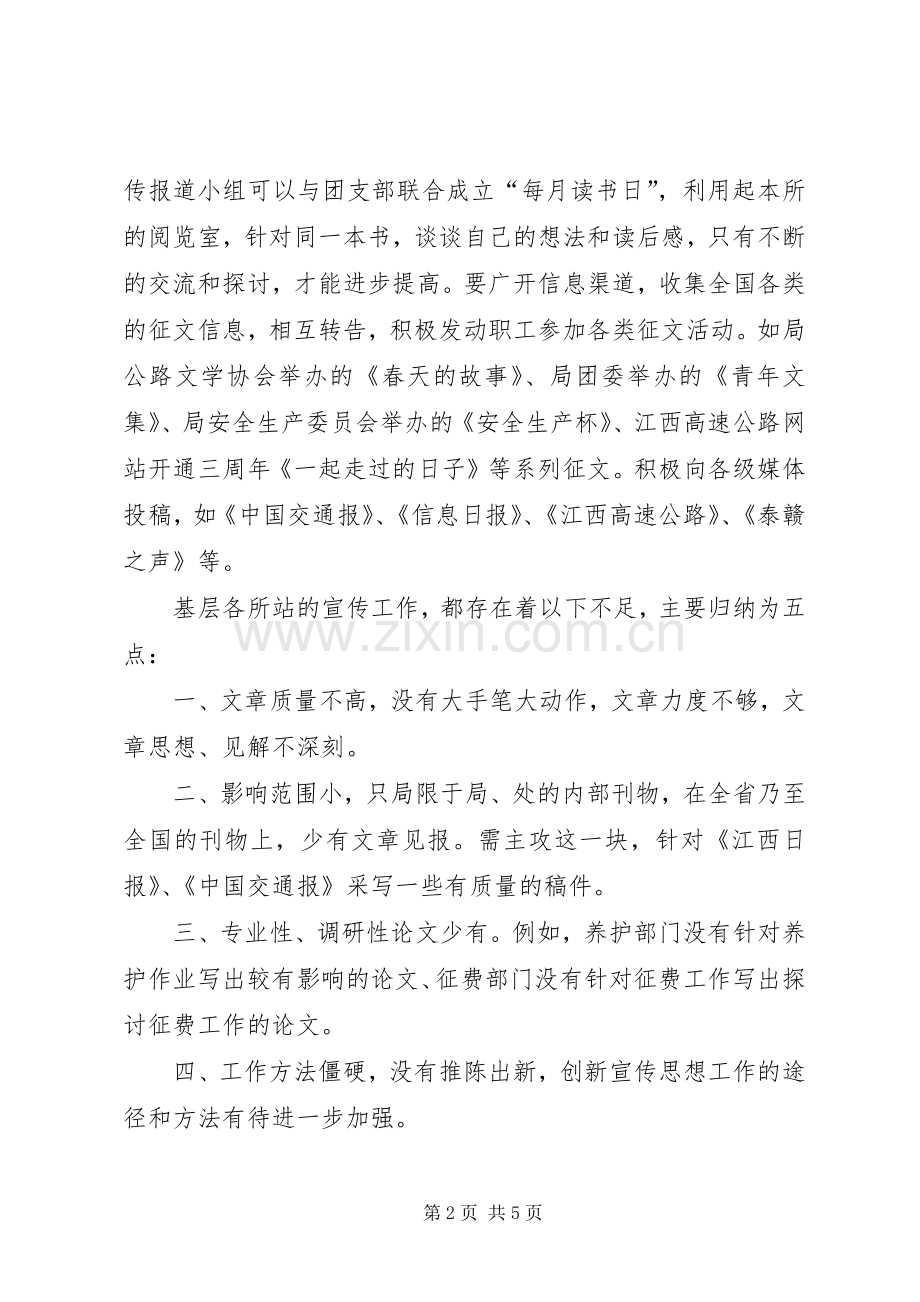 传报道小组可以与团支部联合成立“每月读书日”，利用起本所的阅览室，针对同一本书，谈谈自己的想法和读后感，只有不断的交流和探讨，才能进步提高。要广开信息渠道，收集全国各类的征文信息，相互转告，积极发动职工参加各类征文活动。如局公路文学协会举办的《春天的故事》、局团委举办的《青年文集》、局安全生产委员会举办的《安全生产杯》、江西高速公路网站开通三周年《一起走过的日子》等系列征文。积极向各级媒体投稿，如《中国交通报》、《信息日报》、《江西高速公路》、《泰赣之声》等。

基层各所站的宣传工作，都存在着以下不足，主要归纳为五点：

一、文章质量不高，没有大手笔大动作，文章力度不够，文章思想、见解不深刻。

二、影响范围小，只局限于局、处的内部刊物，在全省乃至全国的刊物上，少有文章见报。需主攻这一块，针对《江西日报》、《中国交通报》采写一些有质量的稿件。

三、专业性、调研性论文少有。例如，养护部门没有针对养护作业写出较有影响的论文、征费部门没有针对征费工作写出探讨征费工作的论文。

四、工作方法僵硬，没有推陈出新，创新宣传思想工作的途径和方法有待进一步加强。

第2页 共5页

www.zixin.com.cn